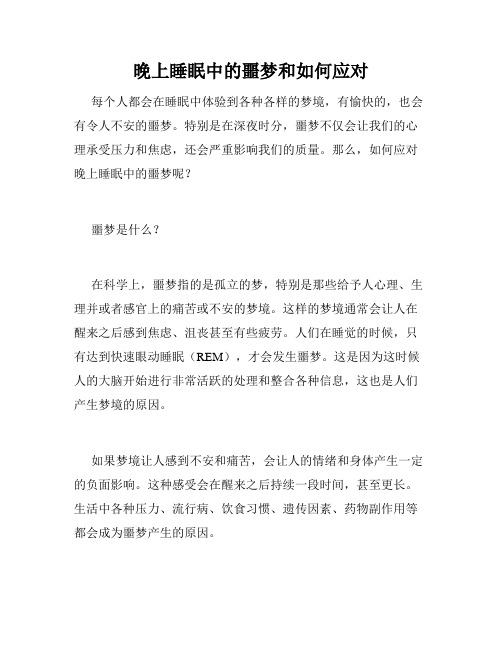 晚上睡眠中的噩梦和如何应对

每个人都会在睡眠中体验到各种各样的梦境，有愉快的，也会有令人不安的噩梦。特别是在深夜时分，噩梦不仅会让我们的心理承受压力和焦虑，还会严重影响我们的质量。那么，如何应对晚上睡眠中的噩梦呢？

噩梦是什么？

在科学上，噩梦指的是孤立的梦，特别是那些给予人心理、生理并或者感官上的痛苦或不安的梦境。这样的梦境通常会让人在醒来之后感到焦虑、沮丧甚至有些疲劳。人们在睡觉的时候，只有达到快速眼动睡眠（REM），才会发生噩梦。这是因为这时候人的大脑开始进行非常活跃的处理和整合各种信息，这也是人们产生梦境的原因。

如果梦境让人感到不安和痛苦，会让人的情绪和身体产生一定的负面影响。这种感受会在醒来之后持续一段时间，甚至更长。生活中各种压力、流行病、饮食习惯、遗传因素、药物副作用等都会成为噩梦产生的原因。